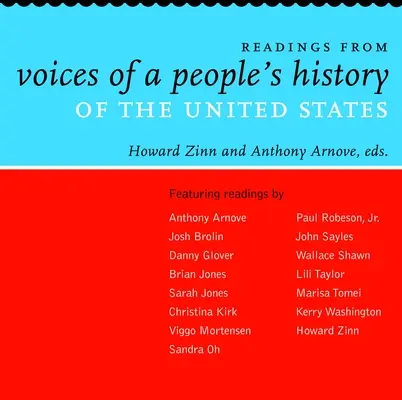 READINGS FROM
voices of a people's history
OF THE UNITED STATES

Howard Zinn and Anthony Arnove, eds.

Featuring readings by

Anthony Arnove
Josh Brolin
Danny Glover
Brian Jones
Sarah Jones
Christina Kirk
Viggo Mortensen
Sandra Oh

Paul Robeson, Jr.
John Sayles
Wallace Shawn
Lili Taylor
Marisa Tomei
Kerry Washington
Howard Zinn